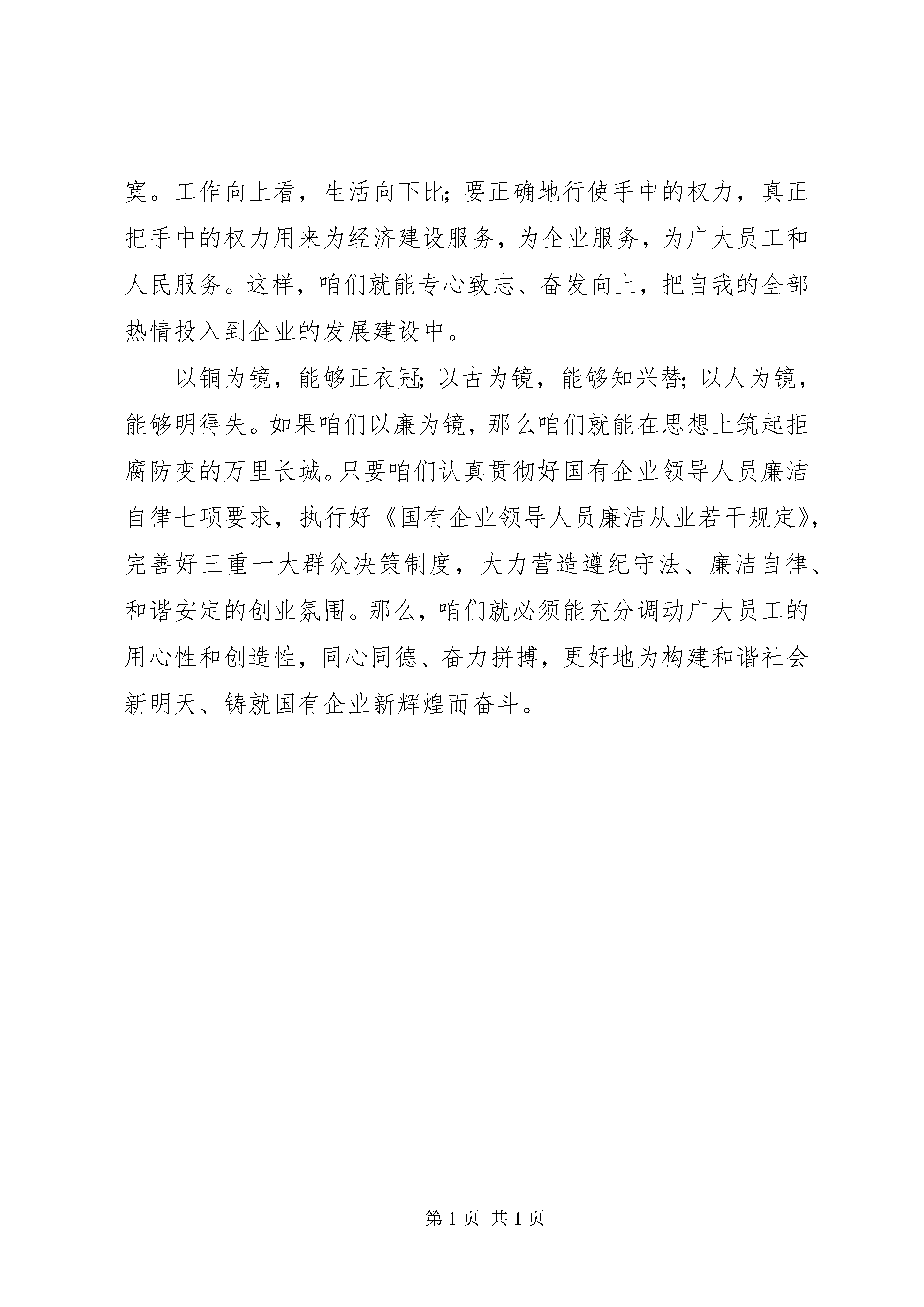 寞。工作向上看，生活向下比；要正确地行使手中的权力，真正把手中的权力用来为经济建设服务，为企业服务，为广大员工和人民服务。这样，咱们就能专心致志、奋发向上，把自我的全部热情投入到企业的发展建设中。

以铜为镜，能够正衣冠；以古为镜，能够知兴替；以人为镜，能够明得失。如果咱们以廉为镜，那么咱们就能在思想上筑起拒腐防变的万里长城。只要咱们认真贯彻好国有企业领导人员廉洁自律七项要求，执行好《国有企业领导人员廉洁从业若干规定》，完善好三重一大群众决策制度，大力营造遵纪守法、廉洁自律、和谐安定的创业氛围。那么，咱们就必须能充分调动广大员工的用心性和创造性，同心同德、奋力拼搏，更好地为构建和谐社会新明天、铸就国有企业新辉煌而奋斗。

第 1 页 共 1 页